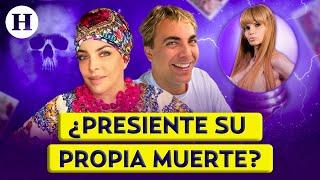 H

¿PRESIENTE SU PROPIA MUERTE?